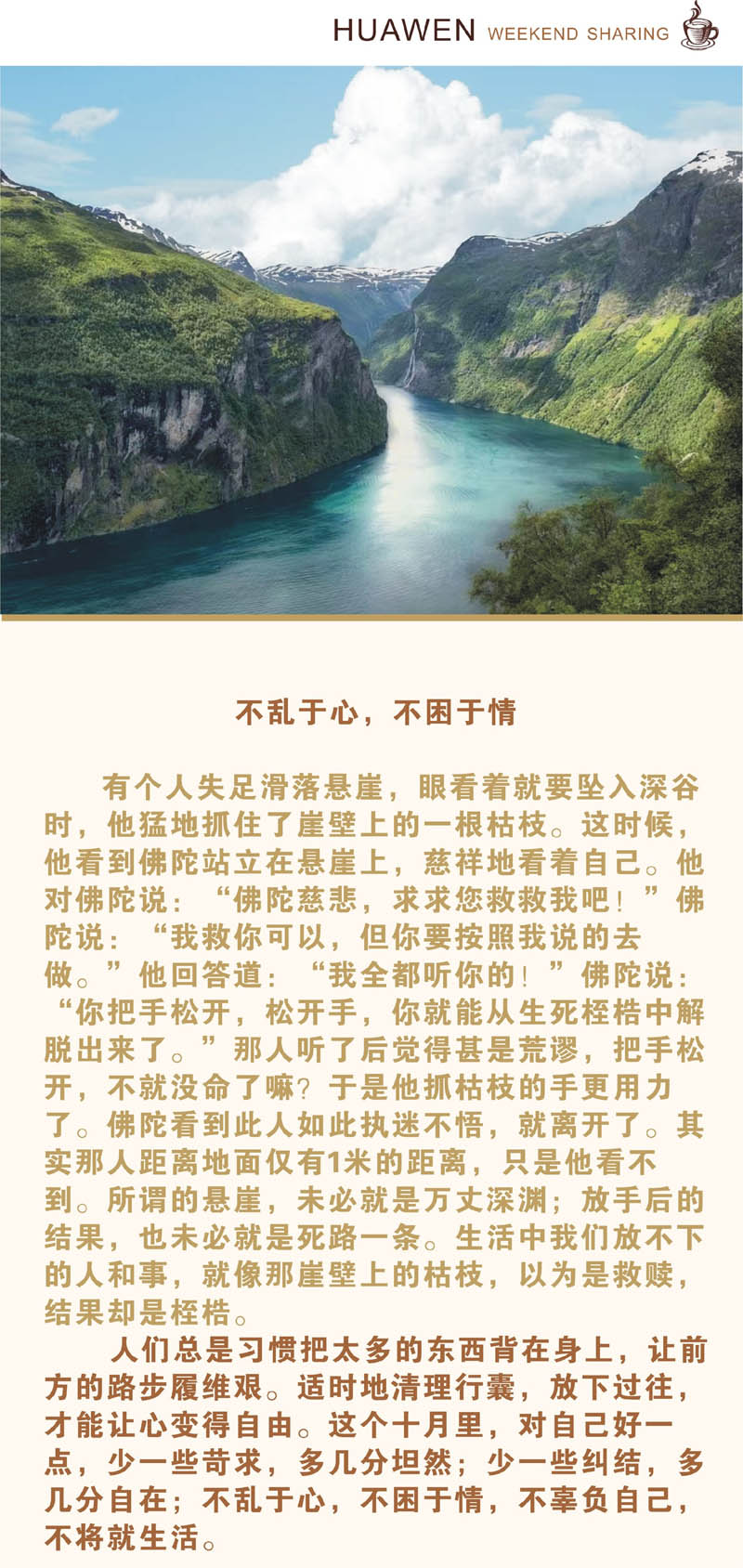 HUAWEN WEEKEND SHARING

不乱于心，不困于情

有个人失足滑落悬崖，眼看着就要坠入深谷时，他猛地抓住了崖壁上的一根枯枝。这时候，他看到佛陀站立在悬崖上，慈祥地看着自己。他对佛陀说：“佛陀慈悲，求求您救救我吧！”佛陀说：“我救你可以，但你要按照我说的去做。”他回答道：“我全都听你的！”佛陀说：“你把手松开，松开手，你就能从生死桎梏中解脱出来了。”那人听了后觉得甚是荒谬，把手松开，不就没命了嘛？于是他抓枯枝的手更用力了。佛陀看到此人如此执迷不悟，就离开了。其实那人距离地面仅有1米的距离，只是他看不到。所谓的悬崖，未必就是万丈深渊；放手后的结果，也未必就是死路一条。生活中我们放不下的人和事，就像那崖壁上的枯枝，以为是救赎，结果却是桎梏。

人们总是习惯把太多的东西背在身上，让前方的路步履维艰。适时地清理行囊，放下过往，才能让心变得自由。这个十月里，对自己好一点，少一些苛求，多几分坦然；少一些纠结，多几分自在；不乱于心，不困于情，不辜负自己，不将就生活。